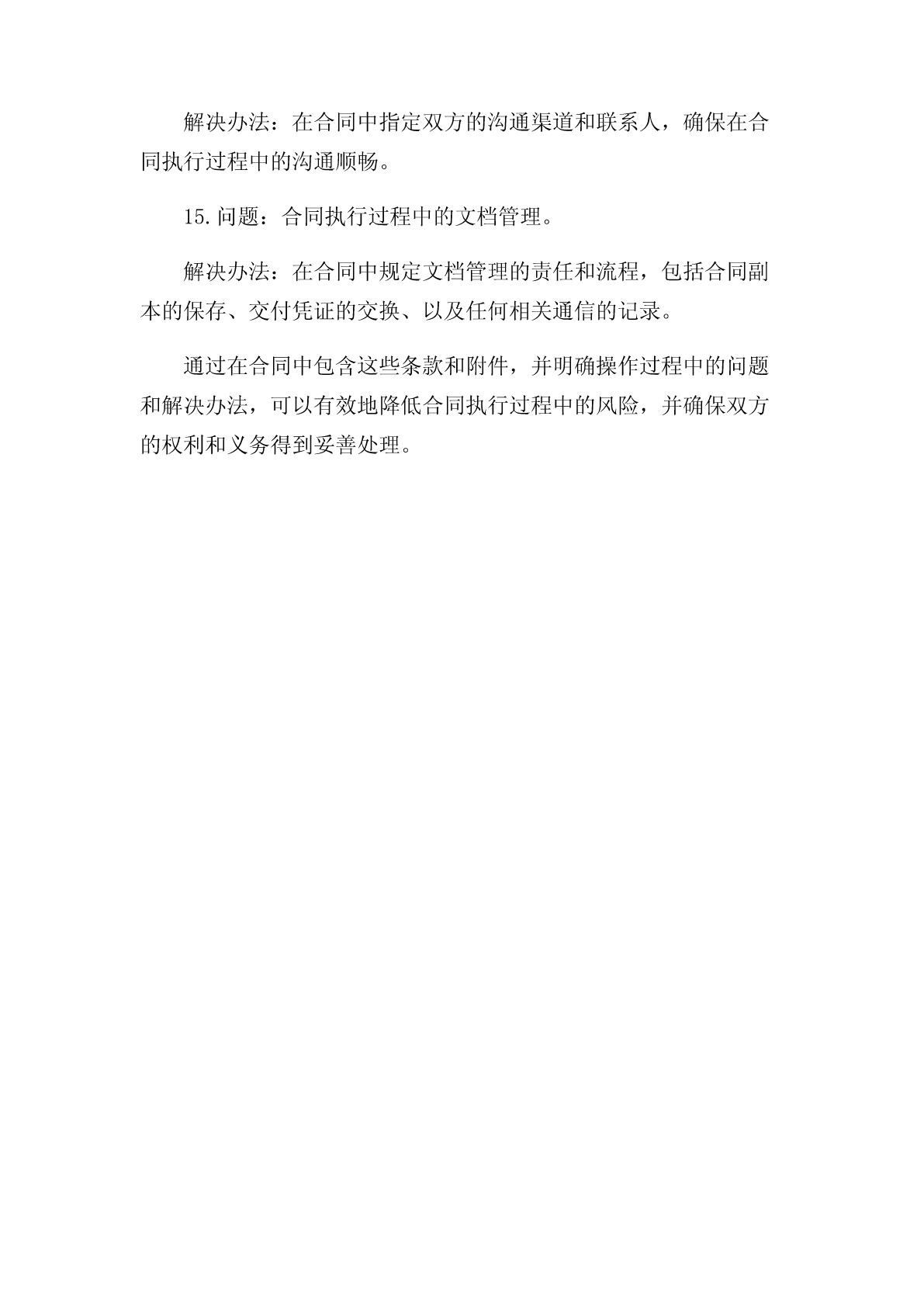 解决办法：在合同中指定双方的沟通渠道和联系人，确保在合同执行过程中的沟通顺畅。

15.问题：合同执行过程中的文档管理。

解决办法：在合同中规定文档管理的责任和流程，包括合同副本的保存、交付凭证的交换、以及任何相关通信的记录。

通过在合同中包含这些条款和附件，并明确操作过程中的问题和解决办法，可以有效地降低合同执行过程中的风险，并确保双方的权利和义务得到妥善处理。